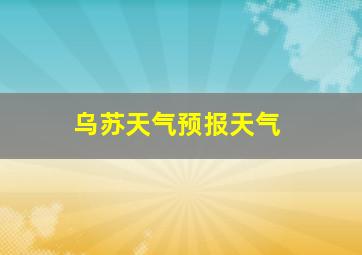 乌苏天气预报天气